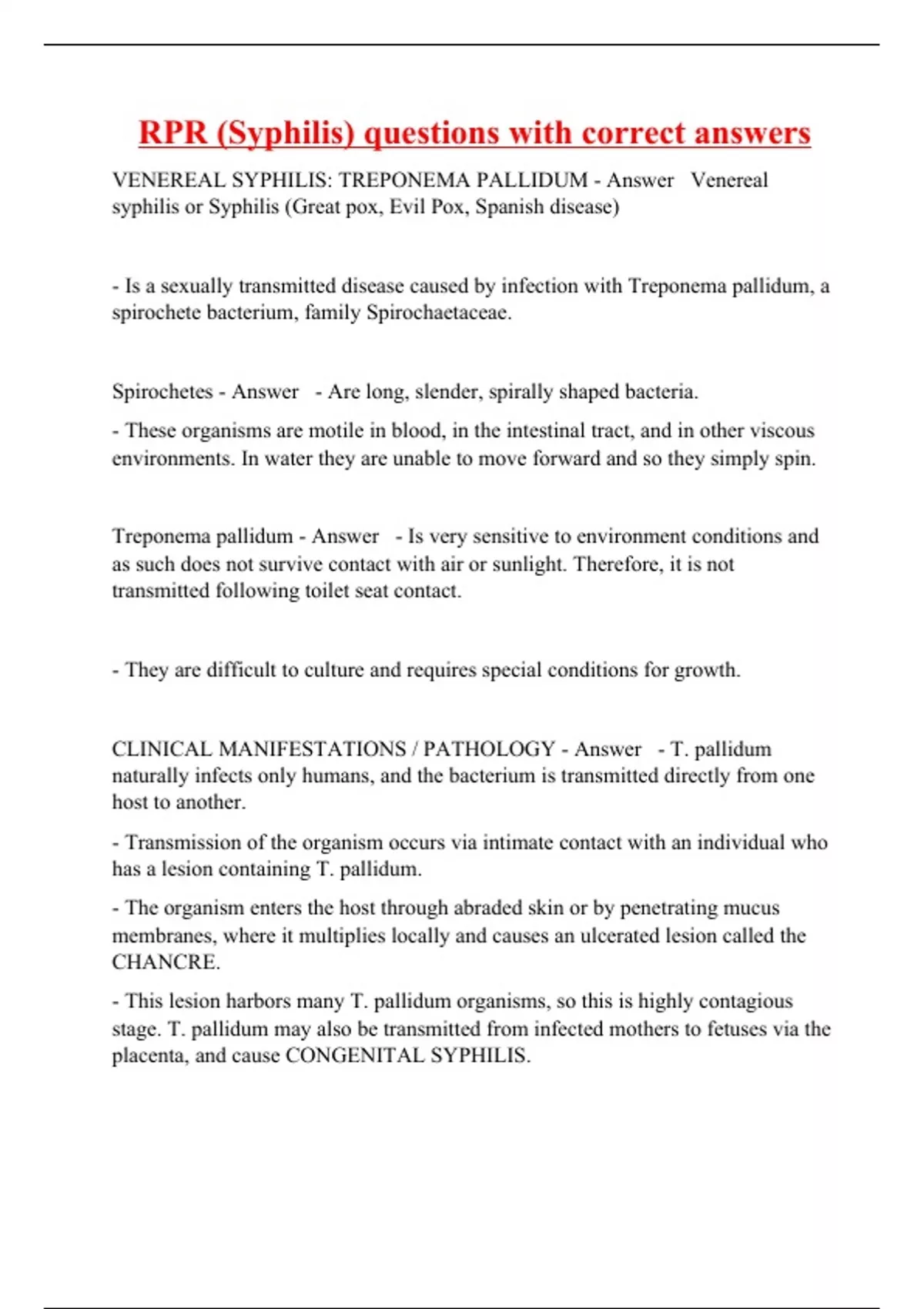 RPR (Syphilis) questions with correct answers

VENEREAL SYPHILIS: TREPONEMA PALLIDUM - Answer Venereal syphilis or Syphilis (Great pox, Evil Pox, Spanish disease)

- Is a sexually transmitted disease caused by infection with Treponema pallidum, a spirochete bacterium, family Spirochaetaceae.

Spirochetes - Answer - Are long, slender, spirally shaped bacteria.

- These organisms are motile in blood, in the intestinal tract, and in other viscous environments. In water they are unable to move forward and so they simply spin.

Treponema pallidum - Answer - Is very sensitive to environment conditions and as such does not survive contact with air or sunlight. Therefore, it is not transmitted following toilet seat contact.

- They are difficult to culture and requires special conditions for growth.

CLINICAL MANIFESTATIONS / PATHOLOGY - Answer - T. pallidum naturally infects only humans, and the bacterium is transmitted directly from one host to another.

- Transmission of the organism occurs via intimate contact with an individual who has a lesion containing T. pallidum.

- The organism enters the host through abraded skin or by penetrating mucus membranes, where it multiplies locally and causes an ulcerated lesion called the CHANCRE.

- This lesion harbors many T. pallidum organisms, so this is highly contagious stage. T. pallidum may also be transmitted from infected mothers to fetuses via the placenta, and cause CONGENITAL SYPHILIS.